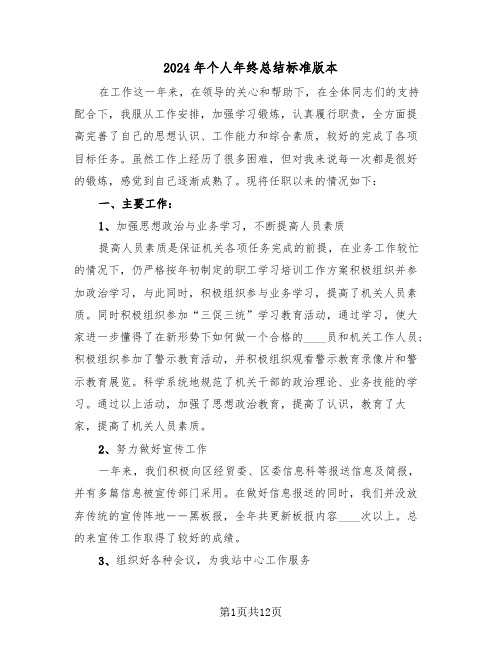 2024年个人年终总结标准版本

在工作这一年来，在领导的关心和帮助下，在全体同志们的支持配合下，我服从工作安排，加强学习锻炼，认真履行职责，全方面提高完善了自己的思想认识、工作能力和综合素质，较好的完成了各项目标任务。虽然工作上经历了很多困难，但对我来说每一次都是很好的锻炼，感觉到自己逐渐成熟了。现将任职以来的情况如下：

一、主要工作：

1、加强思想政治与业务学习，不断提高人员素质

提高人员素质是保证机关各项任务完成的前提，在业务工作较忙的情况下，仍严格按年初制定的职工学习培训工作方案积极组织并参加政治学习，与此同时，积极组织参与业务学习，提高了机关人员素质。同时积极组织参加“三促三统”学习教育活动，通过学习，使大家进一步懂得了在新形势下如何做一个合格的____员和机关工作人员；积极组织参加了警示教育活动，并积极组织观看警示教育录像片和警示教育展览。科学系统地规范了机关干部的政治理论、业务技能的学习。通过以上活动，加强了思想政治教育，提高了认识，教育了大家，提高了机关人员素质。

2、努力做好宣传工作

一年来，我们积极向区经贸委、区委信息科等报送信息及简报，并有多篇信息被宣传部门采用。在做好信息报送的同时，我们并没放弃传统的宣传阵地——黑板报，全年共更新板报内容____次以上。总的来宣传工作取得了较好的成绩。

3、组织好各种会议，为我站中心工作服务

第1页共12页